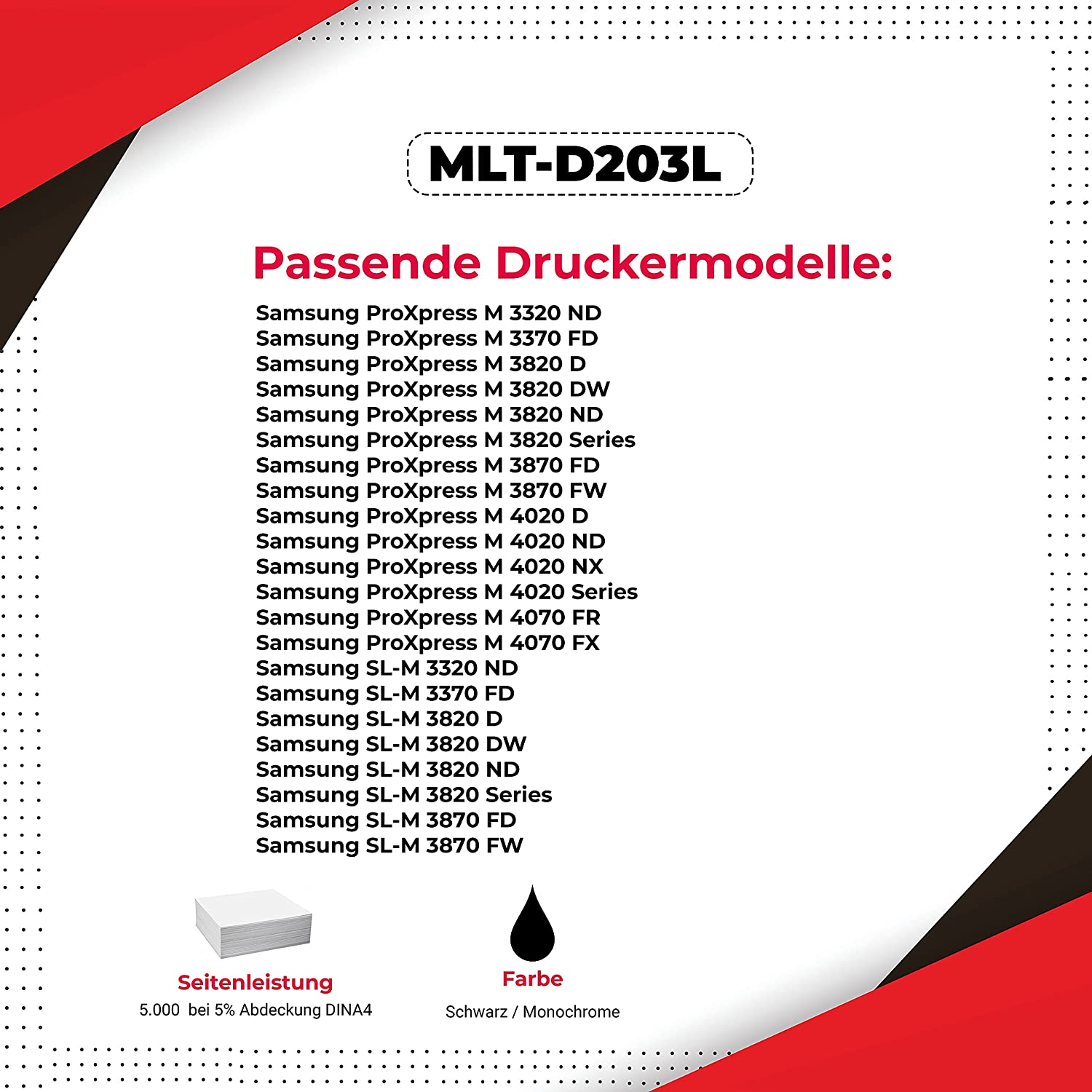 MLT-D203L

Passende Druckermodelle:

Samsung ProXpress M 3320 ND
Samsung ProXpress M 3370 FD
Samsung ProXpress M 3820 D
Samsung ProXpress M 3820 DW
Samsung ProXpress M 3820 ND
Samsung ProXpress M 3820 Series
Samsung ProXpress M 3870 FD
Samsung ProXpress M 3870 FW
Samsung ProXpress M 4020 D
Samsung ProXpress M 4020 ND
Samsung ProXpress M 4020 NX
Samsung ProXpress M 4020 Series
Samsung ProXpress M 4070 FR
Samsung ProXpress M 4070 FX
Samsung SL-M 3320 ND
Samsung SL-M 3370 FD
Samsung SL-M 3820 D
Samsung SL-M 3820 DW
Samsung SL-M 3820 ND
Samsung SL-M 3820 Series
Samsung SL-M 3870 FD
Samsung SL-M 3870 FW

Seitenleistung
5.000 bei 5% Abdeckung DINA4

Farbe
Schwarz / Monochrome